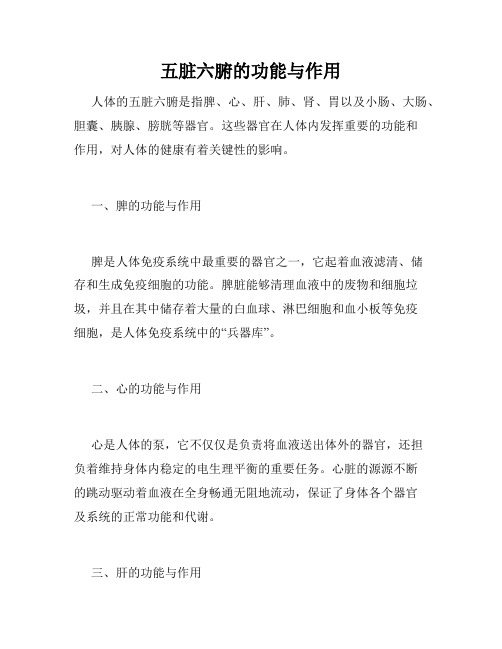 五脏六腑的功能与作用

人体的五脏六腑是指脾、心、肝、肺、肾、胃以及小肠、大肠、胆囊、胰腺、膀胱等器官。这些器官在人体内发挥重要的功能和作用，对人体的健康有着关键性的影响。

一、脾的功能与作用

脾是人体免疫系统中最重要的器官之一，它起着血液滤清、储存和生成免疫细胞的功能。脾脏能够清理血液中的废物和细胞垃圾，并且在其中储存着大量的白血球、淋巴细胞和血小板等免疫细胞，是人体免疫系统中的“兵器库”。

二、心的功能与作用

心是人体的泵，它不仅仅是负责将血液送出体外的器官，还担负着维持身体内稳定的电生理平衡的重要任务。心脏的源源不断的跳动驱动着血液在全身畅通无阻地流动，保证了身体各个器官及系统的正常功能和代谢。

三、肝的功能与作用